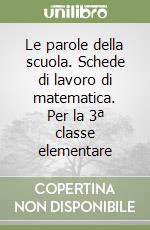 unilibro

Le parole della scuola. Schede di lavoro di matematica. Per la 3ª classe elementare

COPERTINA NON DISPONIBILE